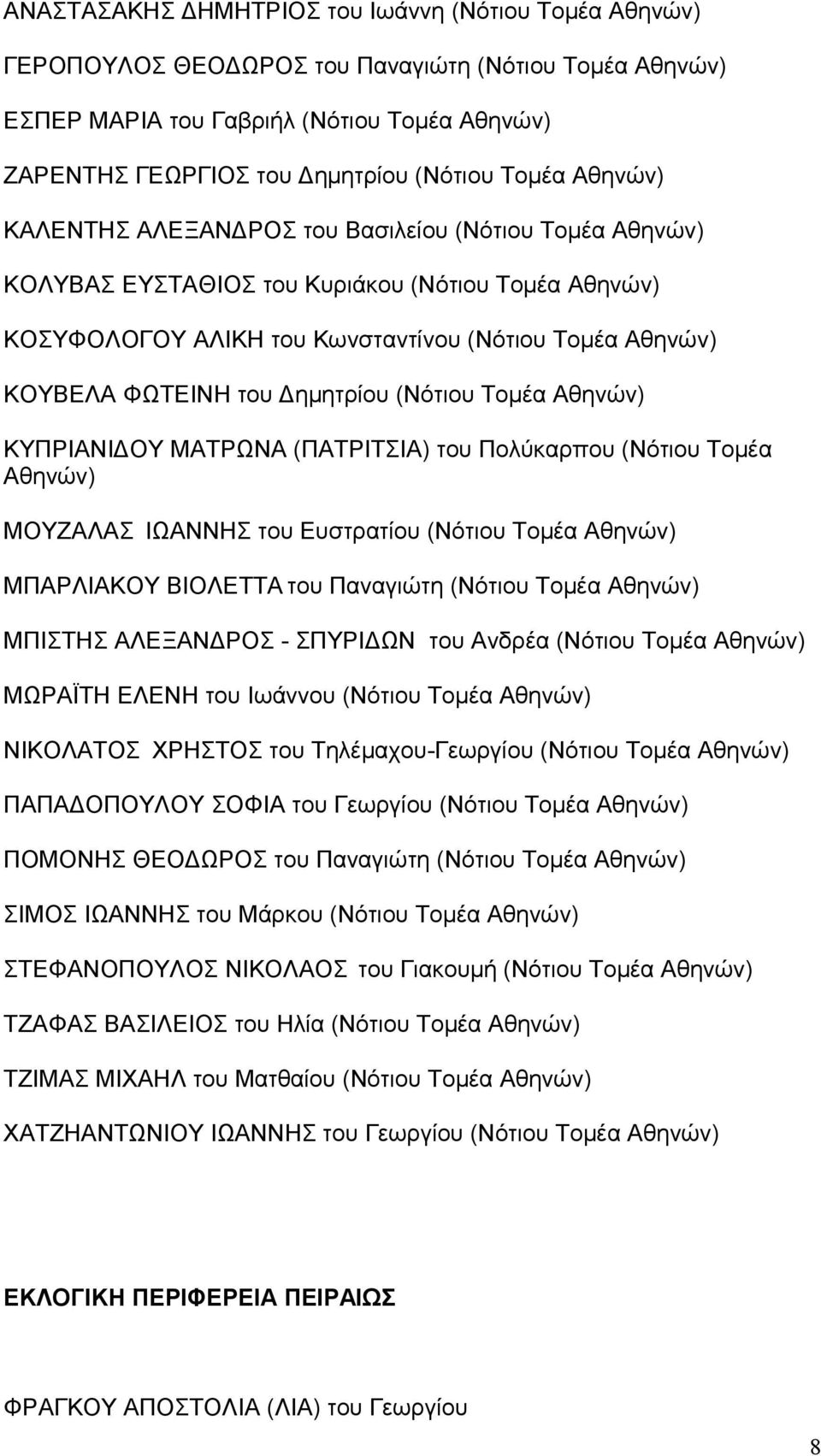 ΑΝΑΣΤΑΣΑΚΗΣ ΔΗΜΗΤΡΙΟΣ του Ιωάννη (Νότιου Τομέα Αθηνών)

ΓΕΡΟΠΟΥΛΟΣ ΘΕΟΔΩΡΟΣ του Παναγιώτη (Νότιου Τομέα Αθηνών)

ΕΣΠΕΡ ΜΑΡΙΑ του Γαβριήλ (Νότιου Τομέα Αθηνών)

ΖΑΡΕΝΤΗΣ ΓΕΩΡΓΙΟΣ του Δημητρίου (Νότιου Τομέα Αθηνών)

ΚΑΛΕΝΤΗΣ ΑΛΕΞΑΝΔΡΟΣ του Βασιλείου (Νότιου Τομέα Αθηνών)

ΚΟΛΥΒΑΣ ΕΥΣΤΑΘΙΟΣ του Κυριάκου (Νότιου Τομέα Αθηνών)

ΚΟΣΥΦΟΛΟΓΟΥ ΑΛΙΚΗ του Κωνσταντίνου (Νότιου Τομέα Αθηνών)

ΚΟΥΒΕΛΑ ΦΩΤΕΙΝΗ του Δημητρίου (Νότιου Τομέα Αθηνών)

ΚΥΠΡΙΑΝΙΔΟΥ ΜΑΤΡΩΝΑ (ΠΑΤΡΙΤΣΙΑ) του Πολύκαρπου (Νότιου Τομέα Αθηνών)

ΜΟΥΖΑΛΑΣ ΙΩΑΝΝΗΣ του Ευστρατίου (Νότιου Τομέα Αθηνών)

ΜΠΑΡΛΙΑΚΟΥ ΒΙΟΛΕΤΤΑ του Παναγιώτη (Νότιου Τομέα Αθηνών)

ΜΠΙΣΤΗΣ ΑΛΕΞΑΝΔΡΟΣ - ΣΠΥΡΙΔΩΝ του Ανδρέα (Νότιου Τομέα Αθηνών)

ΜΩΡΑΪΤΗ ΕΛΕΝΗ του Ιωάννου (Νότιου Τομέα Αθηνών)

ΝΙΚΟΛΑΤΟΣ ΧΡΗΣΤΟΣ του Τηλέμαχου-Γεωργίου (Νότιου Τομέα Αθηνών)

ΠΑΠΑΔΟΠΟΥΛΟΥ ΣΟΦΙΑ του Γεωργίου (Νότιου Τομέα Αθηνών)

ΠΟΜΟΝΗΣ ΘΕΟΔΩΡΟΣ του Παναγιώτη (Νότιου Τομέα Αθηνών)

ΣΙΜΟΣ ΙΩΑΝΝΗΣ του Μάρκου (Νότιου Τομέα Αθηνών)

ΣΤΕΦΑΝΟΠΟΥΛΟΣ ΝΙΚΟΛΑΟΣ του Γιακουμή (Νότιου Τομέα Αθηνών)

ΤΖΑΦΑΣ ΒΑΣΙΛΕΙΟΣ του Ηλία (Νότιου Τομέα Αθηνών)

ΤΖΙΜΑΣ ΜΙΧΑΗΛ του Ματθαίου (Νότιου Τομέα Αθηνών)

ΧΑΤΖΗΑΝΤΩΝΙΟΥ ΙΩΑΝΝΗΣ του Γεωργίου (Νότιου Τομέα Αθηνών)

ΕΚΛΟΓΙΚΗ ΠΕΡΙΦΕΡΕΙΑ ΠΕΙΡΑΙΩΣ

ΦΡΑΓΚΟΥ ΑΠΟΣΤΟΛΙΑ (ΛΙΑ) του Γεωργίου

8